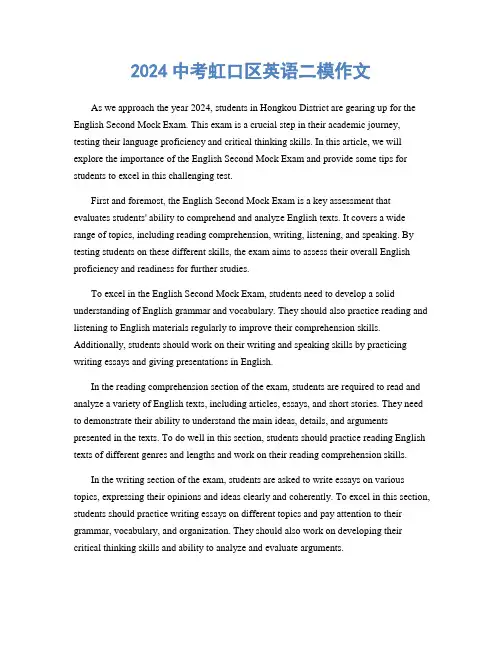 2024 中考虹口区英语二模作文

As we approach the year 2024, students in Hongkou District are gearing up for the English Second Mock Exam. This exam is a crucial step in their academic journey, testing their language proficiency and critical thinking skills. In this article, we will explore the importance of the English Second Mock Exam and provide some tips for students to excel in this challenging test.

First and foremost, the English Second Mock Exam is a key assessment that evaluates students' ability to comprehend and analyze English texts. It covers a wide range of topics, including reading comprehension, writing, listening, and speaking. By testing students on these different skills, the exam aims to assess their overall English proficiency and readiness for further studies.

To excel in the English Second Mock Exam, students need to develop a solid understanding of English grammar and vocabulary. They should also practice reading and listening to English materials regularly to improve their comprehension skills. Additionally, students should work on their writing and speaking skills by practicing writing essays and giving presentations in English.

In the reading comprehension section of the exam, students are required to read and analyze a variety of English texts, including articles, essays, and short stories. They need to demonstrate their ability to understand the main ideas, details, and arguments presented in the texts. To do well in this section, students should practice reading English texts of different genres and lengths and work on their reading comprehension skills.

In the writing section of the exam, students are asked to write essays on various topics, expressing their opinions and ideas clearly and coherently. To excel in this section, students should practice writing essays on different topics and pay attention to their grammar, vocabulary, and organization. They should also work on developing their critical thinking skills and ability to analyze and evaluate arguments.